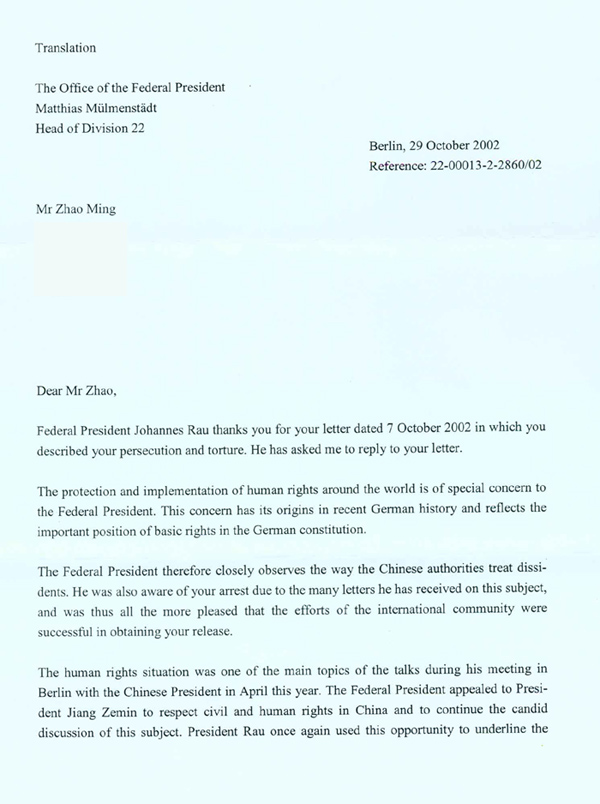 Translation

The Office of the Federal President
Matthias Mülmenstädt
Head of Division 22

Berlin, 29 October 2002
Reference: 22-00013-2-2860/02

Mr Zhao Ming

Dear Mr Zhao,

Federal President Johannes Rau thanks you for your letter dated 7 October 2002 in which you described your persecution and torture. He has asked me to reply to your letter.

The protection and implementation of human rights around the world is of special concern to the Federal President. This concern has its origins in recent German history and reflects the important position of basic rights in the German constitution.

The Federal President therefore closely observes the way the Chinese authorities treat dissidents. He was also aware of your arrest due to the many letters he has received on this subject, and was thus all the more pleased that the efforts of the international community were successful in obtaining your release.

The human rights situation was one of the main topics of the talks during his meeting in Berlin with the Chinese President in April this year. The Federal President appealed to President Jiang Zemin to respect civil and human rights in China and to continue the candid discussion of this subject. President Rau once again used this opportunity to underline the